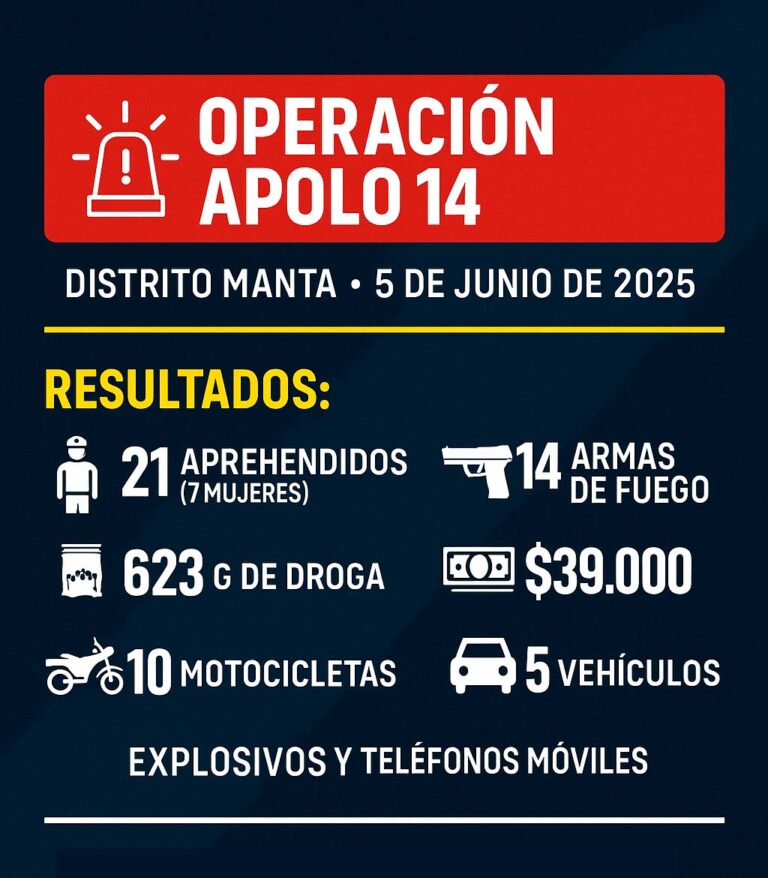 OPERACIÓN APOLO 14

DISTRITO MANTA • 5 DE JUNIO DE 2025

RESULTADOS:

21 APREHENDIDOS (7 MUJERES)

14 ARMAS DE FUEGO

623 G DE DROGA

$39.000

10 MOTOCICLETAS

5 VEHÍCULOS

EXPLOSIVOS Y TELÉFONOS MÓVILES